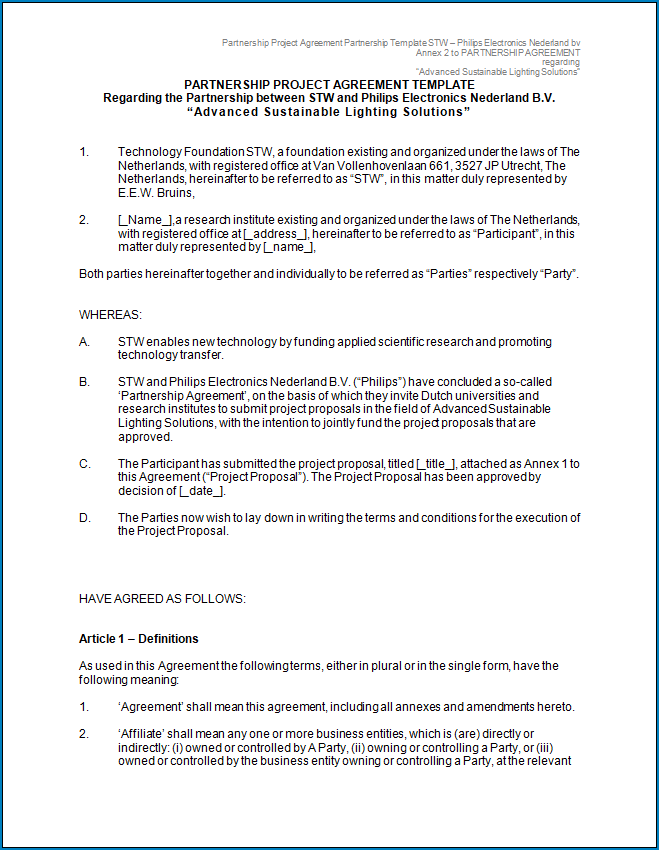 Partnership Project Agreement Partnership Template STW – Philips Electronics Nederland bv
Annex 2 to PARTNERSHIP AGREEMENT
regarding
"Advanced Sustainable Lighting Solutions"

PARTNERSHIP PROJECT AGREEMENT TEMPLATE
Regarding the Partnership between STW and Philips Electronics Nederland B.V.
"Advanced Sustainable Lighting Solutions"

1. Technology Foundation STW, a foundation existing and organized under the laws of The Netherlands, with registered office at Van Vollenhovenlaan 661, 3527 JP Utrecht, The Netherlands, hereinafter to be referred to as "STW", in this matter duly represented by E.E.W. Bruins,

2. [_Name_], a research institute existing and organized under the laws of The Netherlands, with registered office at [_address_], hereinafter to be referred to as "Participant", in this matter duly represented by [_name_],

Both parties hereinafter together and individually to be referred as "Parties" respectively "Party".

WHEREAS:

A. STW enables new technology by funding applied scientific research and promoting technology transfer.

B. STW and Philips Electronics Nederland B.V. ("Philips") have concluded a so-called 'Partnership Agreement', on the basis of which they invite Dutch universities and research institutes to submit project proposals in the field of Advanced Sustainable Lighting Solutions, with the intention to jointly fund the project proposals that are approved.

C. The Participant has submitted the project proposal, titled [_title_], attached as Annex 1 to this Agreement ("Project Proposal"). The Project Proposal has been approved by decision of [_date_].

D. The Parties now wish to lay down in writing the terms and conditions for the execution of the Project Proposal.

HAVE AGREED AS FOLLOWS:

Article 1 – Definitions

As used in this Agreement the following terms, either in plural or in the single form, have the following meaning:

1. 'Agreement' shall mean this agreement, including all annexes and amendments hereto.

2. 'Affiliate' shall mean any one or more business entities, which is (are) directly or indirectly: (i) owned or controlled by A Party, (ii) owning or controlling a Party, or (iii) owned or controlled by the business entity owning or controlling a Party, at the relevant